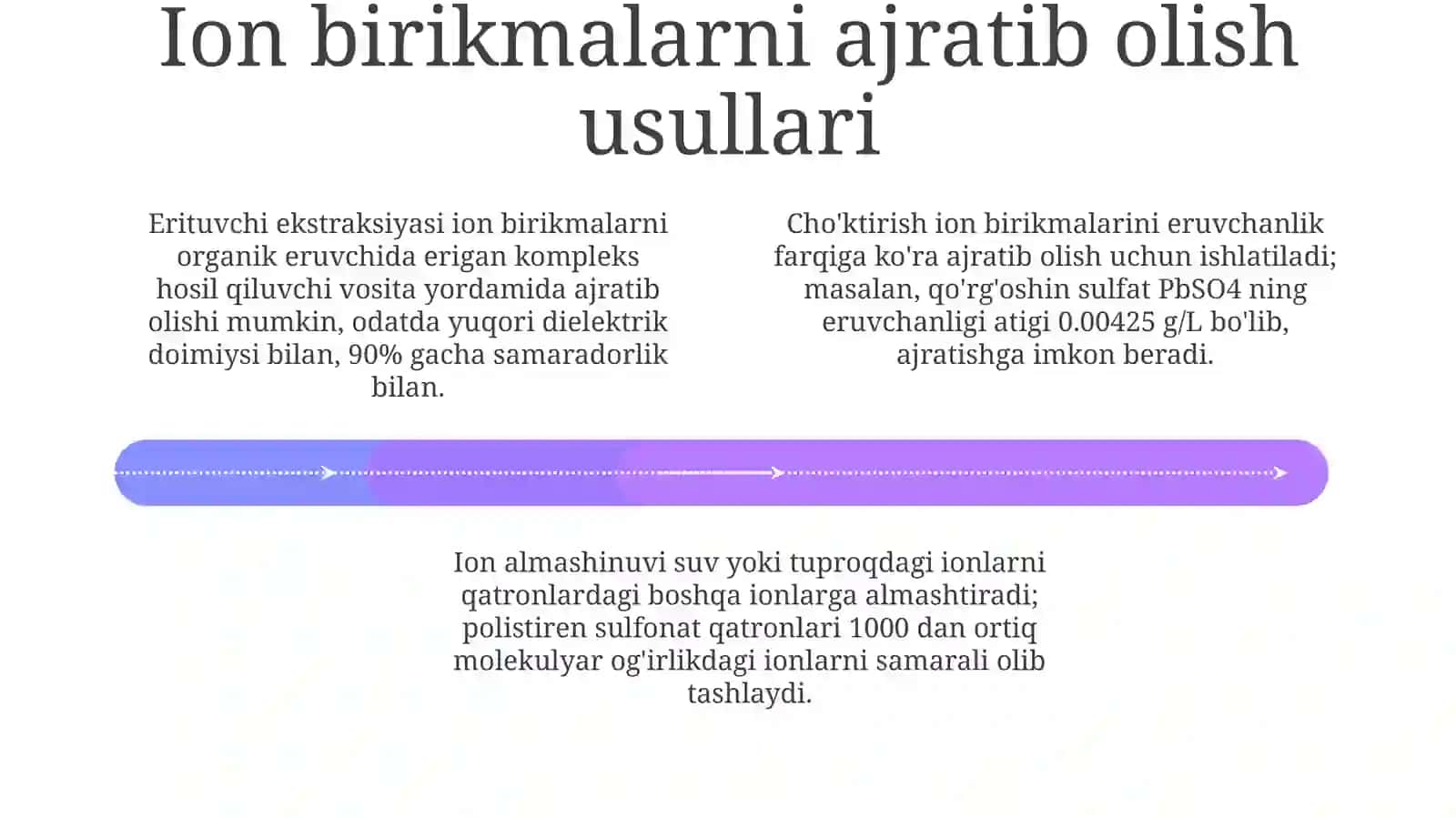 Ion birikmalarni ajratib olish usullari

Erituvchi ekstraksiyasi ion birikmalarni organik eruvchida erigan kompleks hosil qiluvchi vosita yordamida ajratib olishi mumkin, odatda yuqori dielektrik doimiysi bilan, 90% gacha samaradorlik bilan.

Cho'ktirish ion birikmalarini eruvchanlik farqiga ko'ra ajratib olish uchun ishlatiladi; masalan, qo'rg'oshin sulfat PbSO4 ning eruvchanligi atigi 0.00425 g/L bo'lib, ajratishga imkon beradi.

Ion almashinuvi suv yoki tuproqdagi ionlarni qatronlardagi boshqa ionlarga almashtiradi; polistiren sulfonat qatronlari 1000 dan ortiq molekulyar og'irlikdagi ionlarni samarali olib tashlaydi.